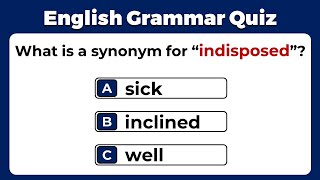 English Grammar Quiz

What is a synonym for “indisposed”?

A sick

B inclined

C well